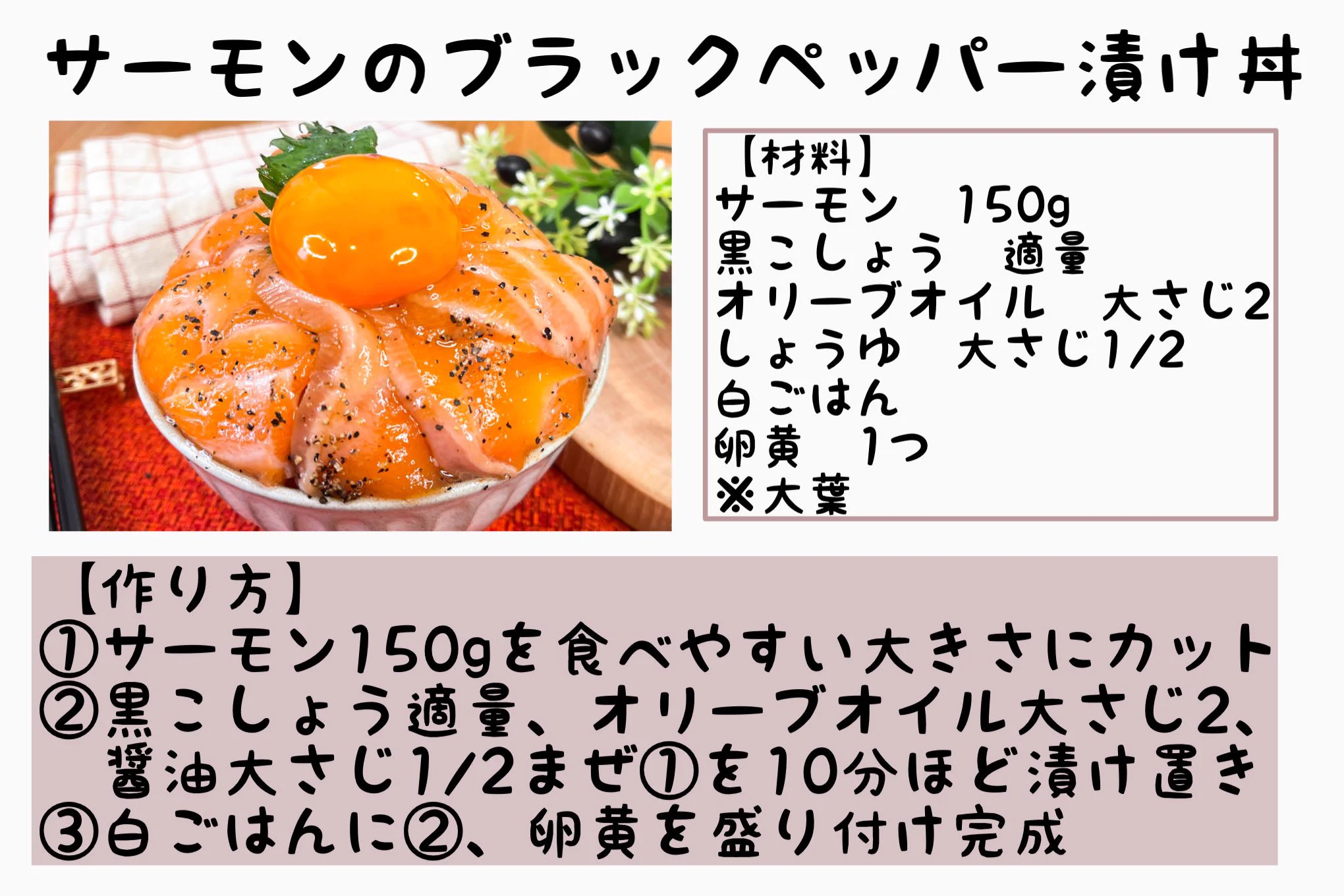 サーモンのブラックペッパー漬け丼

【材料】
サーモン　150g
黒こしょう　適量
オリーブオイル　大さじ2
しょうゆ　大さじ1/2
白ごはん
卵黄　1つ
※大葉

【作り方】
①サーモン150gを食べやすい大きさにカット
②黒こしょう適量、オリーブオイル大さじ2、醤油大さじ1/2まぜ①を10分ほど漬け置き
③白ごはんに②、卵黄を盛り付け完成